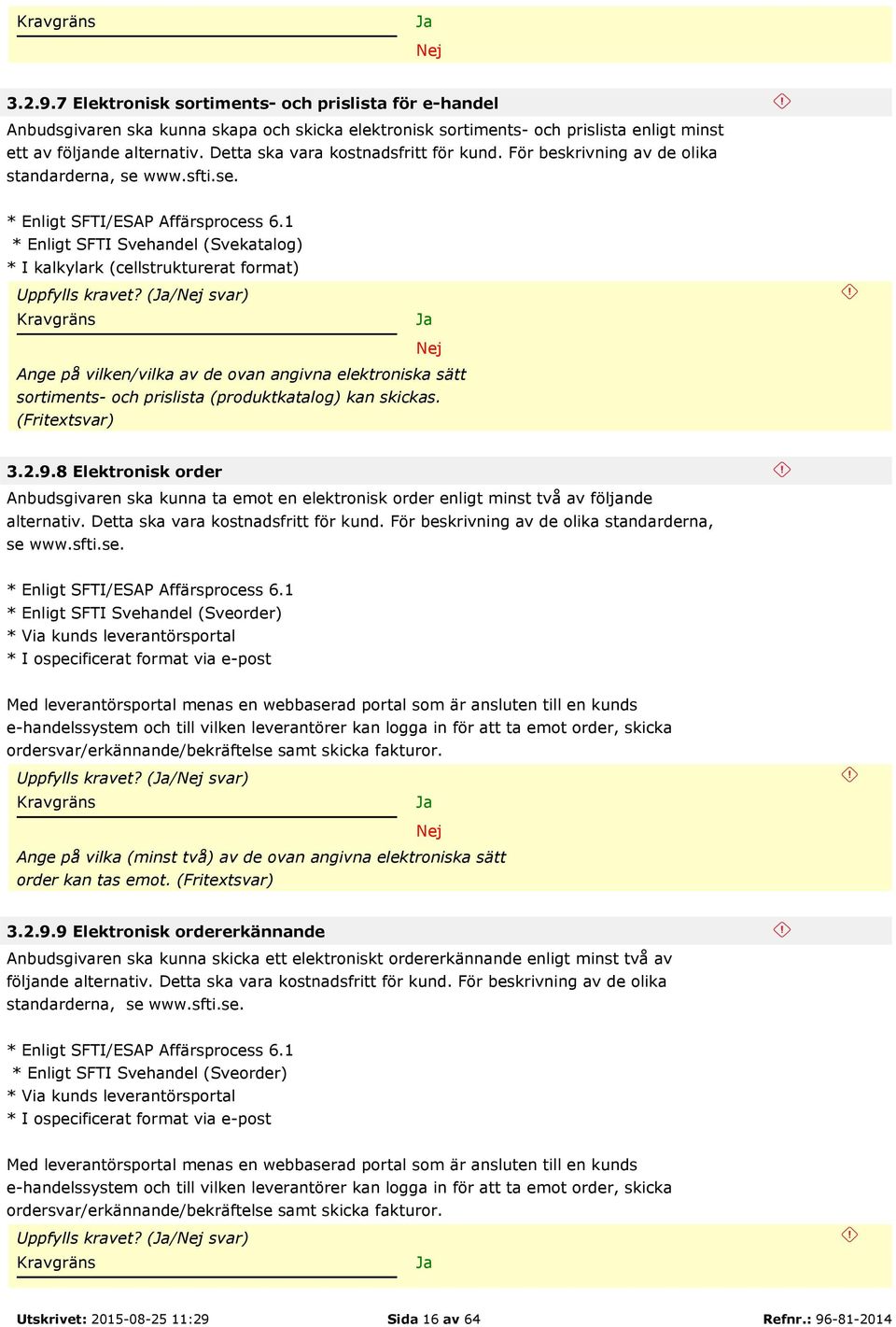 Kravgräns
Ja
Nej

3.2.9.7 Elektronisk sortiments- och prislista för e-handel

Anbudsgivaren ska kunna skapa och skicka elektronisk sortiments- och prislista enligt minst ett av följande alternativ. Detta ska vara kostnadsfritt för kund. För beskrivning av de olika standarderna, se www.sfti.se.

* Enligt SFTI/ESAP Affärsprocess 6.1
* Enligt SFTI Svehandel (Svekatalog)
* I kalkylark (cellstrukturerat format)

Uppfylls kravet? (Ja/Nej svar)
Kravgräns
Ja
Nej
Ange på vilken/vilka av de ovan angivna elektroniska sätt sortiments- och prislista (produktkatalog) kan skickas. (Fritextsvar)

3.2.9.8 Elektronisk order

Anbudsgivaren ska kunna ta emot en elektronisk order enligt minst två av följande alternativ. Detta ska vara kostnadsfritt för kund. För beskrivning av de olika standarderna, se www.sfti.se.

* Enligt SFTI/ESAP Affärsprocess 6.1
* Enligt SFTI Svehandel (Sveorder)
* Via kunds leverantörsportal
* I ospecificerat format via e-post

Med leverantörsportal menas en webbaserad portal som är ansluten till en kunds e-handelssystem och till vilken leverantörer kan logga in för att ta emot order, skicka ordersvar/erkännande/bekräftelse samt skicka fakturor.

Uppfylls kravet? (Ja/Nej svar)
Kravgräns
Ja
Nej
Ange på vilka (minst två) av de ovan angivna elektroniska sätt order kan tas emot. (Fritextsvar)

3.2.9.9 Elektronisk ordererkännande

Anbudsgivaren ska kunna skicka ett elektroniskt ordererkännande enligt minst två av följande alternativ. Detta ska vara kostnadsfritt för kund. För beskrivning av de olika standarderna, se www.sfti.se.

* Enligt SFTI/ESAP Affärsprocess 6.1
* Enligt SFTI Svehandel (Sveorder)
* Via kunds leverantörsportal
* I ospecificerat format via e-post

Med leverantörsportal menas en webbaserad portal som är ansluten till en kunds e-handelssystem och till vilken leverantörer kan logga in för att ta emot order, skicka ordersvar/erkännande/bekräftelse samt skicka fakturor.

Uppfylls kravet? (Ja/Nej svar)
Kravgräns
Ja

Utskrivet: 2015-08-25 11:29 Sida 16 av 64 Refnr.: 96-81-2014